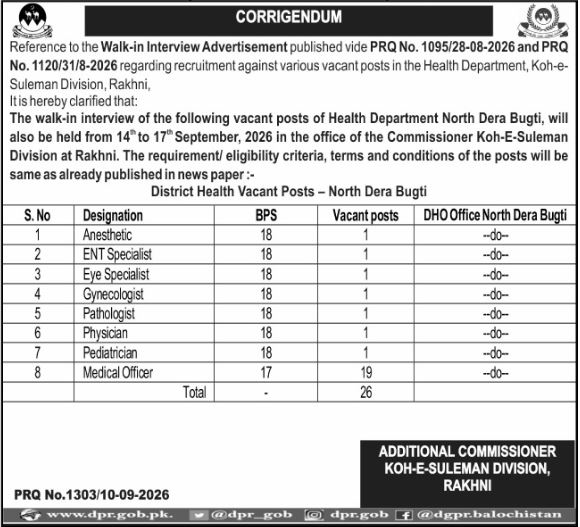 CORRIGENDUM

Reference to the Walk-in Interview Advertisement published vide PRQ No. 1095/28-08-2026 and PRQ No. 1120/31/8-2026 regarding recruitment against various vacant posts in the Health Department, Koh-e-Suleman Division, Rakhni,

It is hereby clarified that:

The walk-in interview of the following vacant posts of Health Department North Dera Bugti, will also be held from 14th to 17th September, 2026 in the office of the Commissioner Koh-E-Suleman Division at Rakhni. The requirement/ eligibility criteria, terms and conditions of the posts will be same as already published in news paper :-

District Health Vacant Posts – North Dera Bugti

| S. No | Designation | BPS | Vacant posts | DHO Office North Dera Bugti |
|---|---|---|---|---|
| 1 | Anesthetic | 18 | 1 | --do-- |
| 2 | ENT Specialist | 18 | 1 | --do-- |
| 3 | Eye Specialist | 18 | 1 | --do-- |
| 4 | Gynecologist | 18 | 1 | --do-- |
| 5 | Pathologist | 18 | 1 | --do-- |
| 6 | Physician | 18 | 1 | --do-- |
| 7 | Pediatrician | 18 | 1 | --do-- |
| 8 | Medical Officer | 17 | 19 | --do-- |
| | Total | - | 26 | |

ADDITIONAL COMMISSIONER
KOH-E-SULEMAN DIVISION,
RAKHNI

PRQ No.1303/10-09-2026

www.dpr.gob.pk. @dpr_gob dpr.gob @dgpr.balochistan